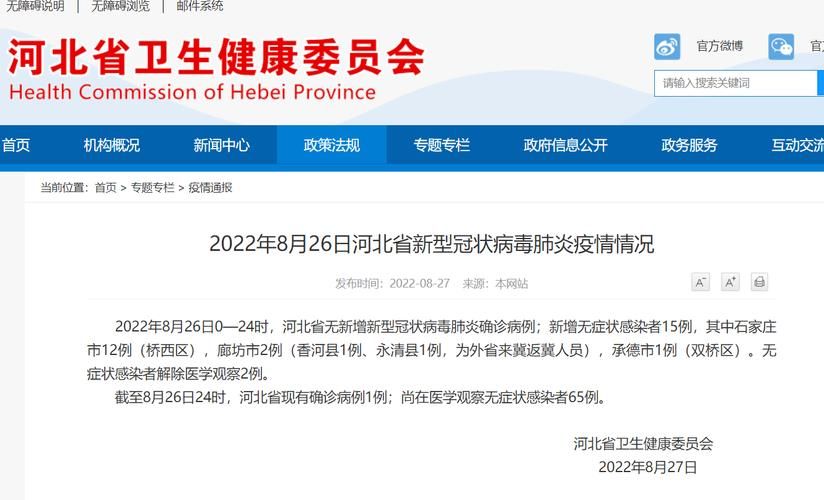 无障碍说明 | 无障碍浏览 | 邮件系统

河北省卫生健康委员会
Health Commission of Hebei Province

官方微博 官

请输入搜索关键词

首页 机构概况 新闻中心 政策法规 专题专栏 政府信息公开 政务服务 互动交流

当前位置：首页 > 专题专栏 > 疫情通报

2022年8月26日河北省新型冠状病毒肺炎疫情情况

发布时间：2022-08-27 来源：本网站

A⁻ A⁺

2022年8月26日0—24时，河北省无新增新型冠状病毒肺炎确诊病例；新增无症状感染者15例，其中石家庄市12例（桥西区），廊坊市2例（香河县1例、永清县1例，为外省来冀返冀人员），承德市1例（双桥区）。无症状感染者解除医学观察2例。

截至8月26日24时，河北省现有确诊病例1例；尚在医学观察无症状感染者65例。

河北省卫生健康委员会
2022年8月27日